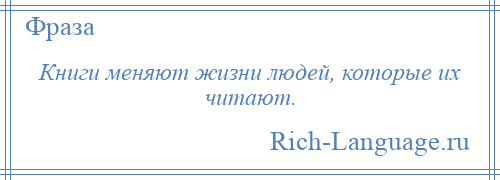 Фраза

Книги меняют жизни людей, которые их читают.

Rich-Language.ru